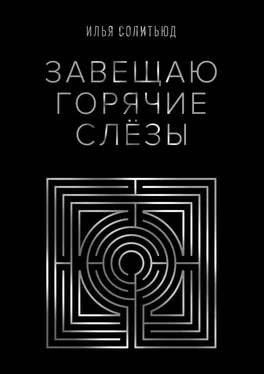 ИЛЬЯ СОЛИТЬЮД

ЗАВЕЩАЮ ГОРЯЧИЕ СЛЁЗЫ